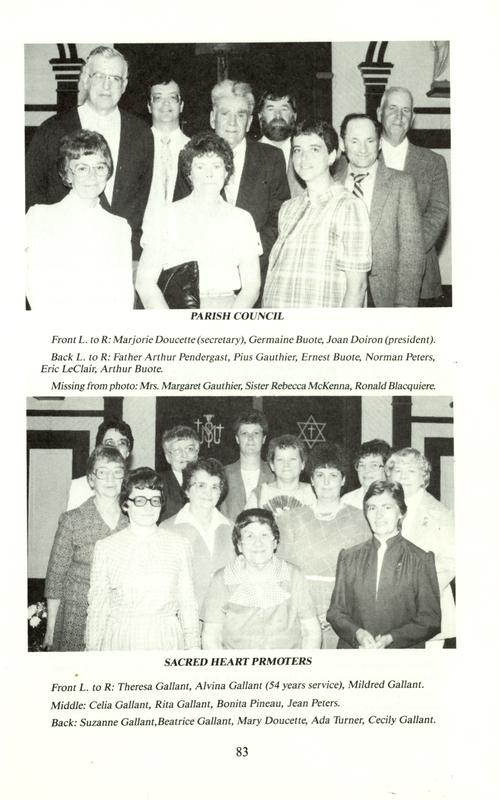 PARISH COUNCIL

Front L. to R: Marjorie Doucette (secretary), Germaine Buote, Joan Doiron (president).

Back L. to R: Father Arthur Pendergast, Pius Gauthier, Ernest Buote, Norman Peters, Eric LeClair, Arthur Buote.

Missing from photo: Mrs. Margaret Gauthier, Sister Rebecca McKenna, Ronald Blacquiere.

SACRED HEART PRMOTERS

Front L. to R: Theresa Gallant, Alvina Gallant (54 years service), Mildred Gallant.

Middle: Celia Gallant, Rita Gallant, Bonita Pineau, Jean Peters.

Back: Suzanne Gallant,Beatrice Gallant, Mary Doucette, Ada Turner, Cecily Gallant.

83